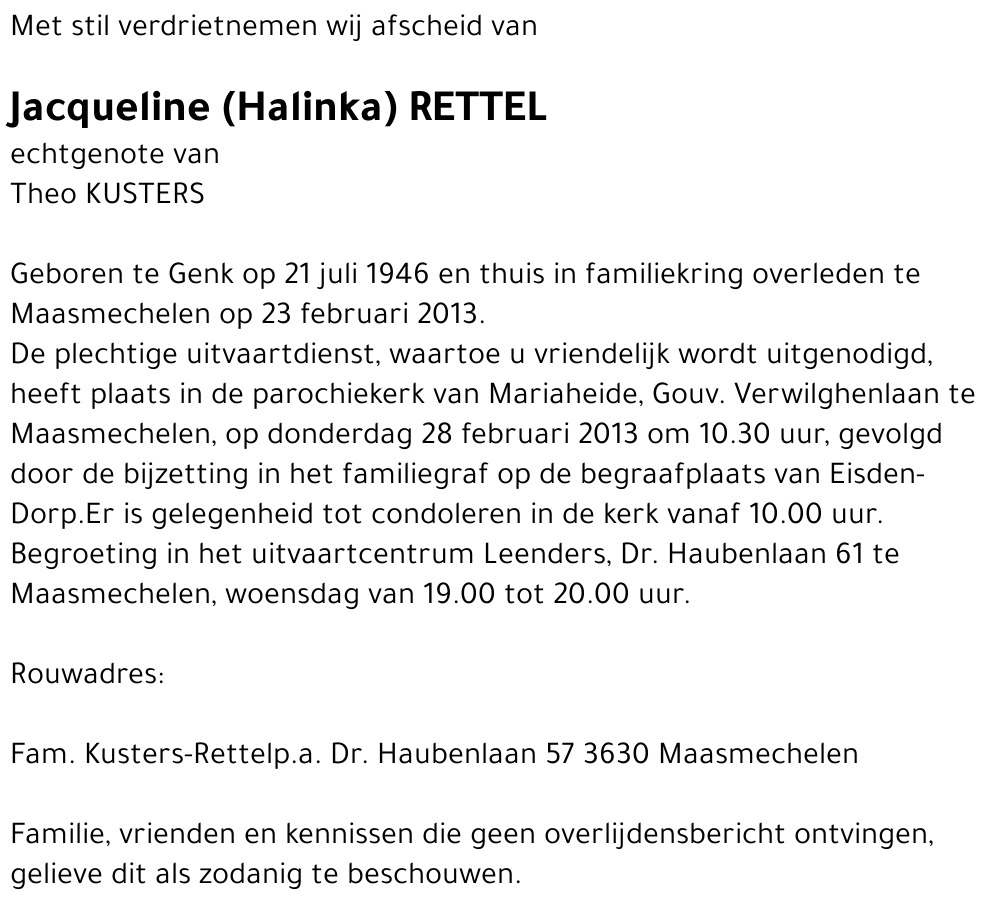 Met stil verdrietnemen wij afscheid van

Jacqueline (Halinka) RETTEL
echtgenote van
Theo KUSTERS

Geboren te Genk op 21 juli 1946 en thuis in familiekring overleden te Maasmechelen op 23 februari 2013.
De plechtige uitvaartdienst, waartoe u vriendelijk wordt uitgenodigd, heeft plaats in de parochiekerk van Mariaheide, Gouv. Verwilghenlaan te Maasmechelen, op donderdag 28 februari 2013 om 10.30 uur, gevolgd door de bijzetting in het familiegraf op de begraafplaats van Eisden-Dorp.Er is gelegenheid tot condoleren in de kerk vanaf 10.00 uur. Begroeting in het uitvaartcentrum Leenders, Dr. Haubenlaan 61 te Maasmechelen, woensdag van 19.00 tot 20.00 uur.

Rouwadres:

Fam. Kusters-Rettelp.a. Dr. Haubenlaan 57 3630 Maasmechelen

Familie, vrienden en kennissen die geen overlijdensbericht ontvingen, gelieve dit als zodanig te beschouwen.